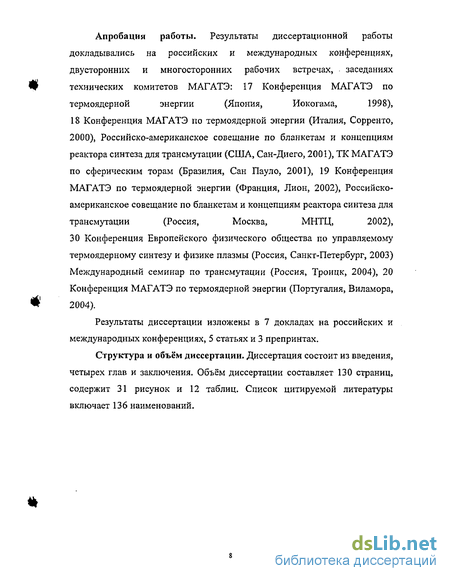 **Апробация работы.** Результаты диссертационной работы докладывались на российских и международных конференциях, двусторонних и многосторонних рабочих встречах, заседаниях технических комитетов МАГАТЭ: 17 Конференция МАГАТЭ по термоядерной энергии (Япония, Иокогама, 1998), 18 Конференция МАГАТЭ по термоядерной энергии (Италия, Сорренто, 2000), Российско-американское совещание по бланкетам и концепциям реактора синтеза для трансмутации (США, Сан-Диего, 2001), ТК МАГАТЭ по сферическим торам (Бразилия, Сан Пауло, 2001), 19 Конференция МАГАТЭ по термоядерной энергии (Франция, Лион, 2002), Российско-американское совещание по бланкетам и концепциям реактора синтеза для трансмутации (Россия, Москва, МНТЦ, 2002), 30 Конференция Европейского физического общества по управляемому термоядерному синтезу и физике плазмы (Россия, Санкт-Петербург, 2003) Международный семинар по трансмутации (Россия, Троицк, 2004), 20 Конференция МАГАТЭ по термоядерной энергии (Португалия, Виламора, 2004).

Результаты диссертации изложены в 7 докладах на российских и международных конференциях, 5 статьях и 3 препринтах.

**Структура и объём диссертации.** Диссертация состоит из введения, четырех глав и заключения. Объём диссертации составляет 130 страниц, содержит 31 рисунок и 12 таблиц. Список цитируемой литературы включает 136 наименований.

8

dsLib.net
библиотека диссертаций